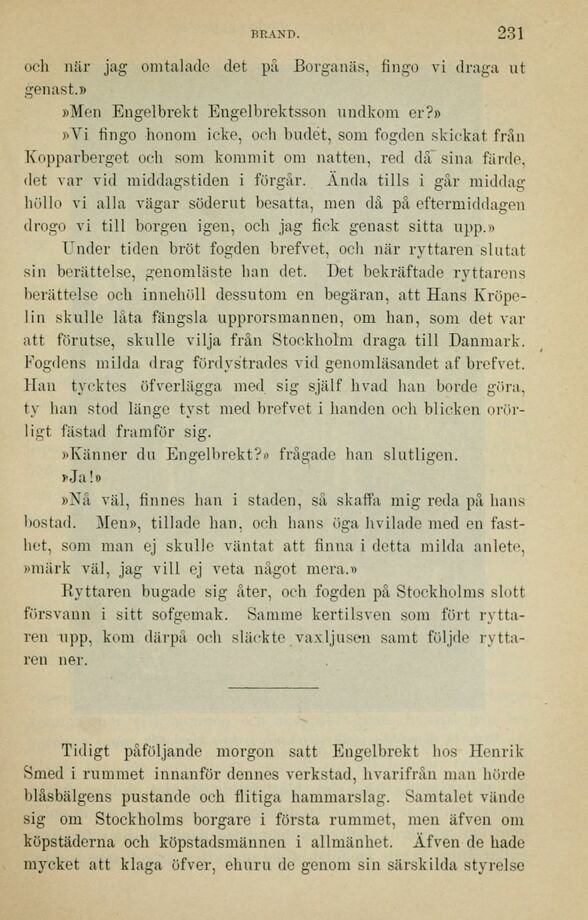 BRAND. 231

och när jag omtalade det på Borganäs, fingo vi draga ut genast.»

»Men Engelbrekt Engelbrektsson undkom er?»

»Vi fingo honom icke, och budet, som fogden skickat från Kopparberget och som kommit om natten, red då sina färde, det var vid middagstiden i förgår. Ända tills i går middag höllo vi alla vägar söderut besatta, men då på eftermiddagen drogo vi till borgen igen, och jag fick genast sitta upp.»

Under tiden bröt fogden brefvet, och när ryttaren slutat sin berättelse, genomläste han det. Det bekräftade ryttarens berättelse och innehöll dessutom en begäran, att Hans Kröpelin skulle låta fängsla upprorsmannen, om han, som det var att förutse, skulle vilja från Stockholm draga till Danmark. Fogdens milda drag fördystrades vid genomläsandet af brefvet. Han tycktes öfverlägga med sig själf hvad han borde göra, ty han stod länge tyst med brefvet i handen och blicken orörligt fästad framför sig.

»Känner du Engelbrekt?» frågade han slutligen.

»Ja!»

»Nå väl, finnes han i staden, så skaffa mig reda på hans bostad. Men», tillade han, och hans öga hvilade med en fasthet, som man ej skulle väntat att finna i detta milda anlete, »märk väl, jag vill ej veta något mera.»

Ryttaren bugade sig åter, och fogden på Stockholms slott försvann i sitt sofgemak. Samme kertilsven som fört ryttaren upp, kom därpå och släckte vaxljusen samt följde ryttaren ner.

Tidigt påföljande morgon satt Engelbrekt hos Henrik Smed i rummet innanför dennes verkstad, hvarifrån man hörde blåsbälgens pustande och flitiga hammarslag. Samtalet vände sig om Stockholms borgare i första rummet, men äfven om köpstäderna och köpstadsmännen i allmänhet. Äfven de hade mycket att klaga öfver, ehuru de genom sin särskilda styrelse